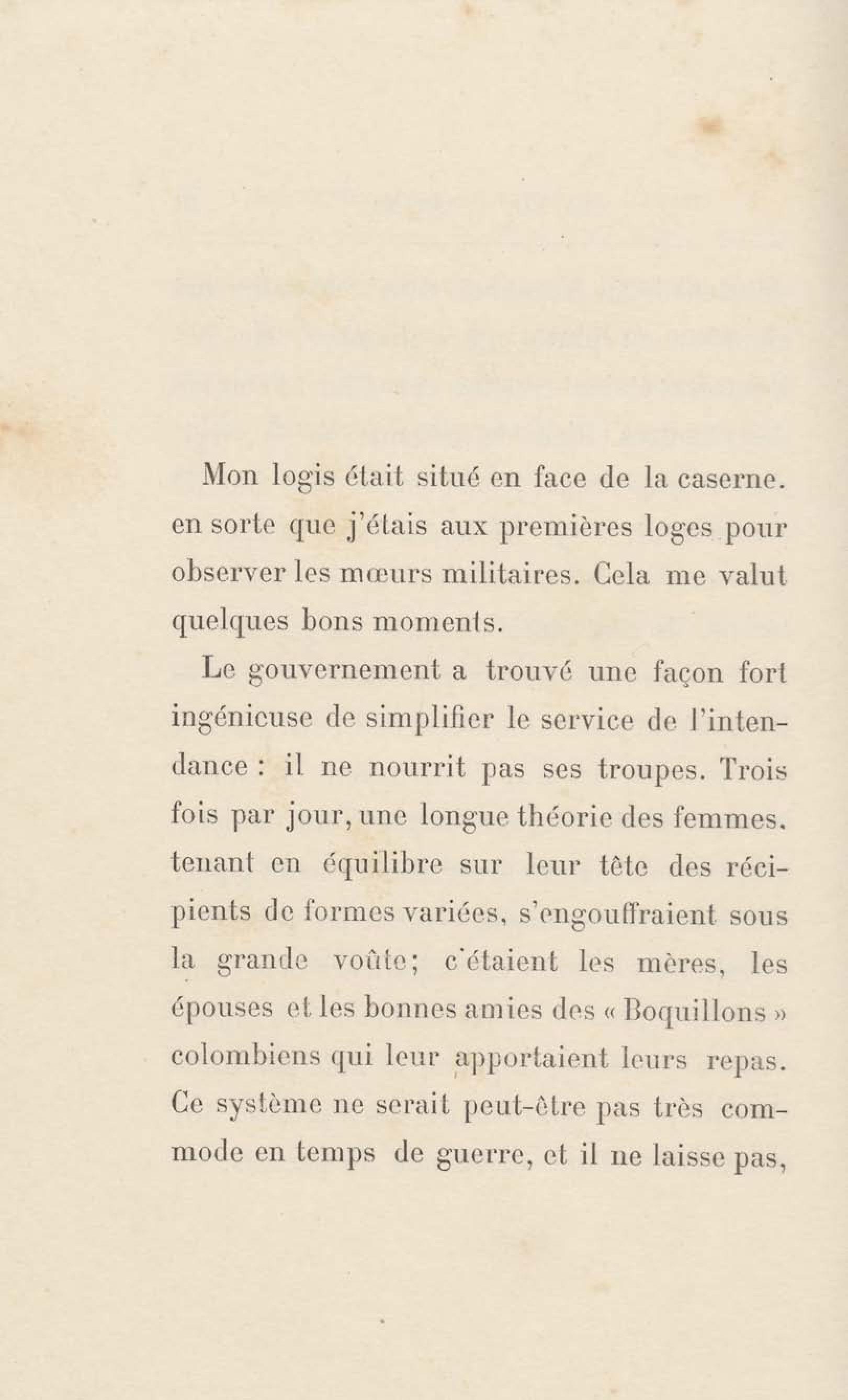 Mon logis était situé en face de la caserne. en sorte que j'étais aux premières loges pour observer les mœurs militaires. Cela me valut quelques bons moments.

Le gouvernement a trouvé une façon fort ingénieuse de simplifier le service de l'intendance : il ne nourrit pas ses troupes. Trois fois par jour, une longue théorie des femmes. tenant en équilibre sur leur tête des récipients de formes variées, s'engouffraient sous la grande voûte; c'étaient les mères, les épouses et les bonnes amies des « Boquillons » colombiens qui leur apportaient leurs repas. Ce système ne serait peut-être pas très commode en temps de guerre, et il ne laisse pas,